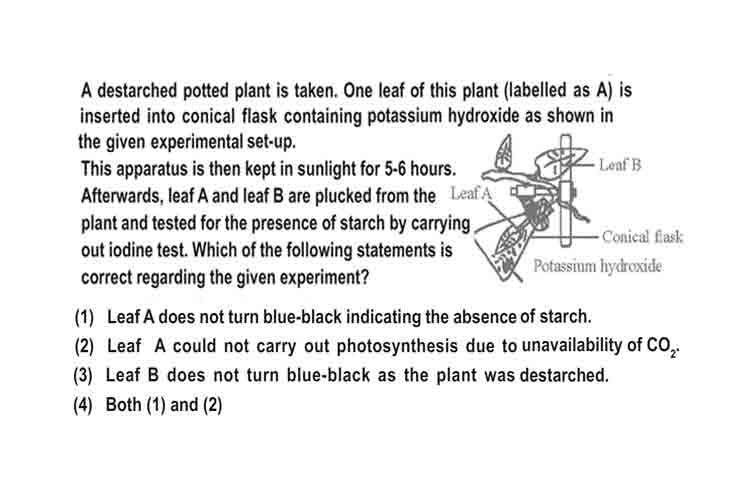 A destarched potted plant is taken. One leaf of this plant (labelled as A) is inserted into conical flask containing potassium hydroxide as shown in the given experimental set-up.
This apparatus is then kept in sunlight for 5-6 hours. Afterwards, leaf A and leaf B are plucked from the plant and tested for the presence of starch by carrying out iodine test. Which of the following statements is correct regarding the given experiment?

Leaf B
Leaf A
Conical flask
Potassium hydroxide

(1) Leaf A does not turn blue-black indicating the absence of starch.
(2) Leaf A could not carry out photosynthesis due to unavailability of $CO_2$.
(3) Leaf B does not turn blue-black as the plant was destarched.
(4) Both (1) and (2)